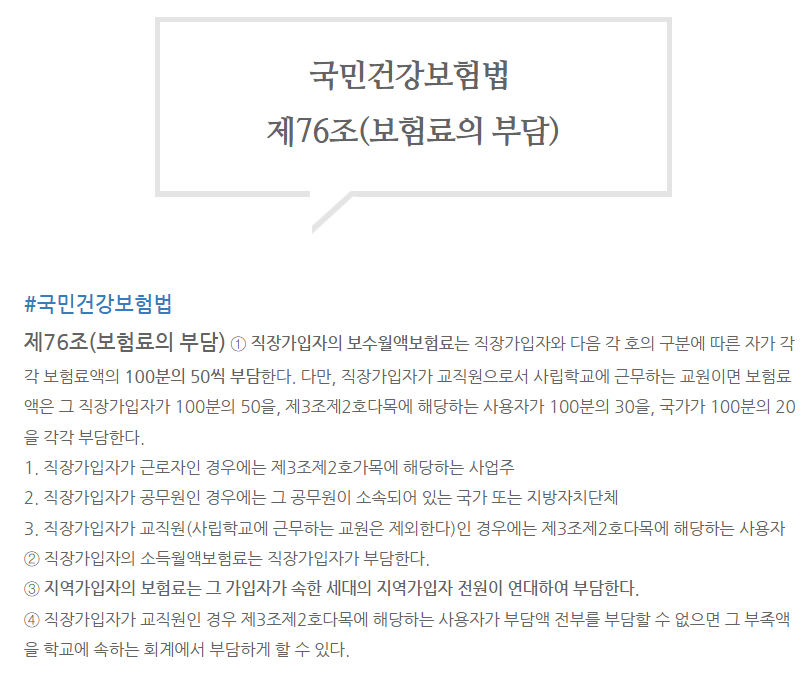 국민건강보험법
제76조(보험료의 부담)

#국민건강보험법

제76조(보험료의 부담) ① 직장가입자의 보수월액보험료는 직장가입자와 다음 각 호의 구분에 따른 자가 각각 보험료액의 100분의 50씩 부담한다. 다만, 직장가입자가 교직원으로서 사립학교에 근무하는 교원이면 보험료액은 그 직장가입자가 100분의 50을, 제3조제2호다목에 해당하는 사용자가 100분의 30을, 국가가 100분의 20을 각각 부담한다.

1. 직장가입자가 근로자인 경우에는 제3조제2호가목에 해당하는 사업주
2. 직장가입자가 공무원인 경우에는 그 공무원이 소속되어 있는 국가 또는 지방자치단체
3. 직장가입자가 교직원(사립학교에 근무하는 교원은 제외한다)인 경우에는 제3조제2호다목에 해당하는 사용자

② 직장가입자의 소득월액보험료는 직장가입자가 부담한다.

③ 지역가입자의 보험료는 그 가입자가 속한 세대의 지역가입자 전원이 연대하여 부담한다.

④ 직장가입자가 교직원인 경우 제3조제2호다목에 해당하는 사용자가 부담액 전부를 부담할 수 없으면 그 부족액을 학교에 속하는 회계에서 부담하게 할 수 있다.